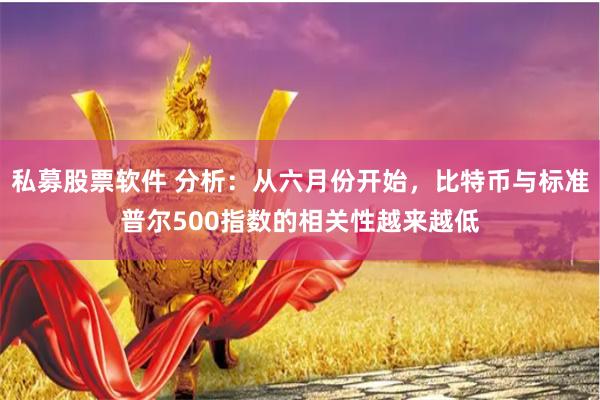 私募股票软件 分析：从六月份开始，比特币与标准普尔500指数的相关性越来越低